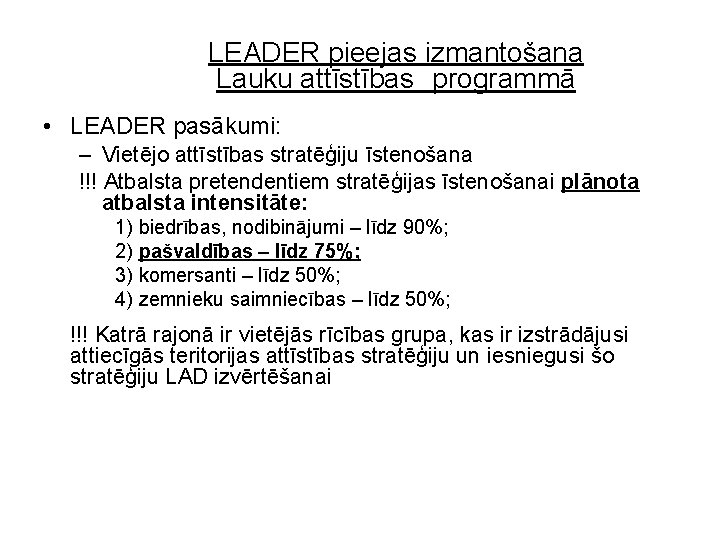 LEADER pieejas izmantošana
Lauku attīstības programmā

• LEADER pasākumi:
– Vietējo attīstības stratēģiju īstenošana
!!! Atbalsta pretendentiem stratēģijas īstenošanai plānota atbalsta intensitāte:
1) biedrības, nodibinājumi – līdz 90%;
2) pašvaldības – līdz 75%;
3) komersanti – līdz 50%;
4) zemnieku saimniecības – līdz 50%;

!!! Katrā rajonā ir vietējās rīcības grupa, kas ir izstrādājusi attiecīgās teritorijas attīstības stratēģiju un iesniegusi šo stratēģiju LAD izvērtēšanai